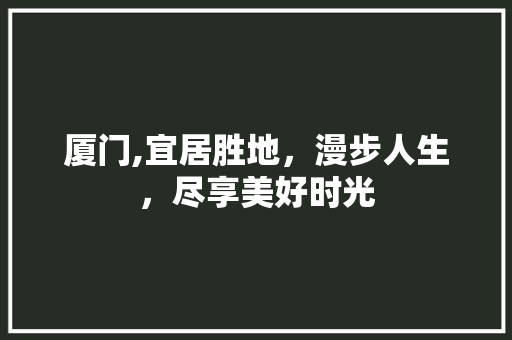 厦门,宜居胜地，漫步人生，尽享美好时光